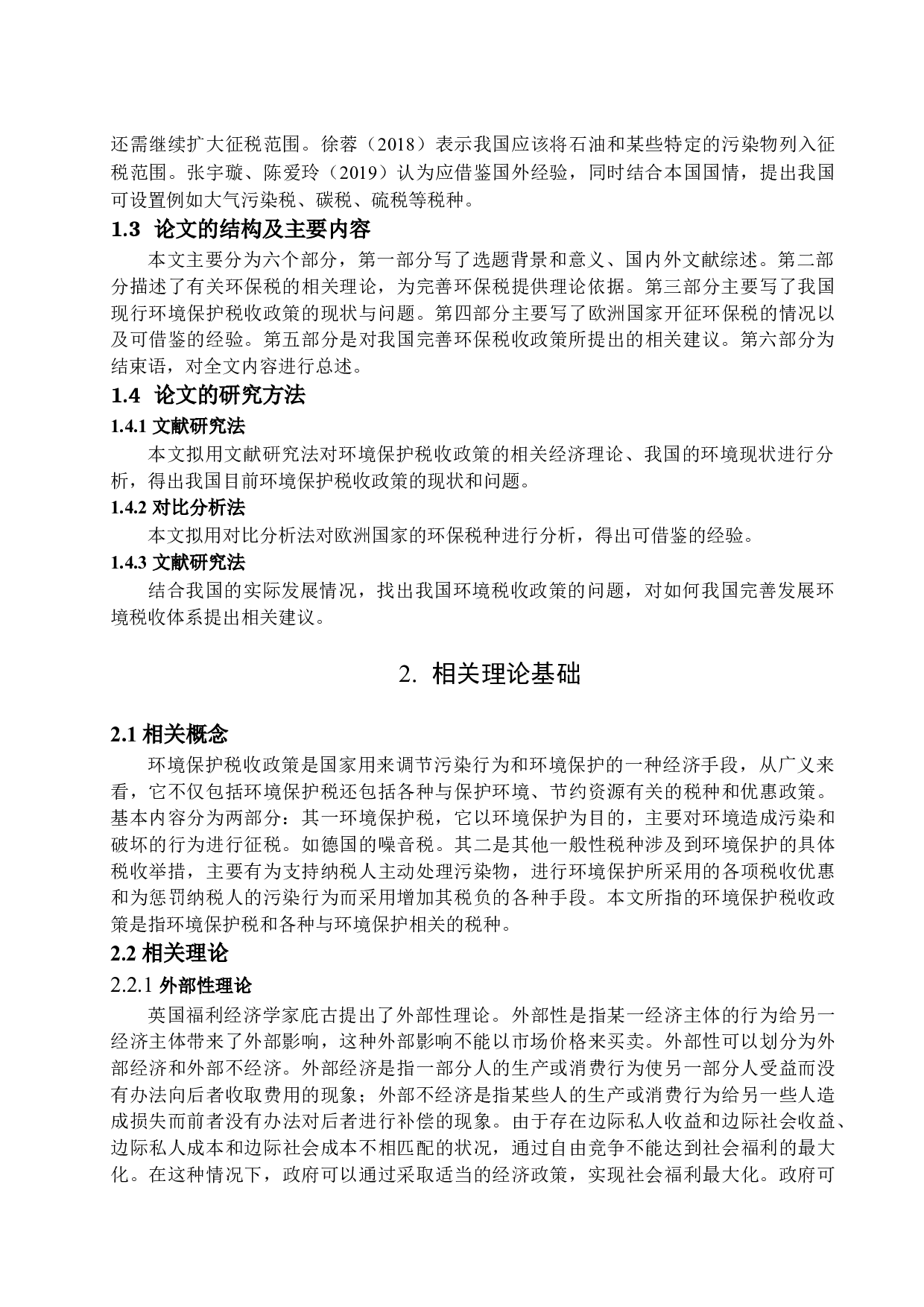 还需继续扩大征税范围。徐蓉（2018）表示我国应该将石油和某些特定的污染物列入征税范围。张宇璇、陈爱玲（2019）认为应借鉴国外经验，同时结合本国国情，提出我国可设置例如大气污染税、碳税、硫税等税种。

1.3 论文的结构及主要内容

本文主要分为六个部分，第一部分写了选题背景和意义、国内外文献综述。第二部分描述了有关环保税的相关理论，为完善环保税提供理论依据。第三部分主要写了我国现行环境保护税收政策的现状与问题。第四部分主要写了欧洲国家开征环保税的情况以及可借鉴的经验。第五部分是对我国完善环保税收政策所提出的相关建议。第六部分为结束语，对全文内容进行总述。

1.4 论文的研究方法

1.4.1 文献研究法

本文拟用文献研究法对环境保护税收政策的相关经济理论、我国的环境现状进行分析，得出我国目前环境保护税收政策的现状和问题。

1.4.2 对比分析法

本文拟用对比分析法对欧洲国家的环保税种进行分析，得出可借鉴的经验。

1.4.3 文献研究法

结合我国的实际发展情况，找出我国环境税收政策的问题，对如何我国完善发展环境税收体系提出相关建议。

2. 相关理论基础

2.1 相关概念

环境保护税收政策是国家用来调节污染行为和环境保护的一种经济手段，从广义来看，它不仅包括环境保护税还包括各种与保护环境、节约资源有关的税种和优惠政策。基本内容分为两部分：其一环境保护税，它以环境保护为目的，主要对环境造成污染和破坏的行为进行征税。如德国的噪音税。其二是其他一般性税种涉及到环境保护的具体税收举措，主要有为支持纳税人主动处理污染物，进行环境保护所采用的各项税收优惠和为惩罚纳税人的污染行为而采用增加其税负的各种手段。本文所指的环境保护税收政策是指环境保护税和各种与环境保护相关的税种。

2.2 相关理论

2.2.1 外部性理论

英国福利经济学家庇古提出了外部性理论。外部性是指某一经济主体的行为给另一经济主体带来了外部影响，这种外部影响不能以市场价格来买卖。外部性可以划分为外部经济和外部不经济。外部经济是指一部分人的生产或消费行为使另一部分人受益而没有办法向后者收取费用的现象；外部不经济是指某些人的生产或消费行为给另一些人造成损失而前者没有办法对后者进行补偿的现象。由于存在边际私人收益和边际社会收益、边际私人成本和边际社会成本不相匹配的状况，通过自由竞争不能达到社会福利的最大化。在这种情况下，政府可以通过采取适当的经济政策，实现社会福利最大化。政府可